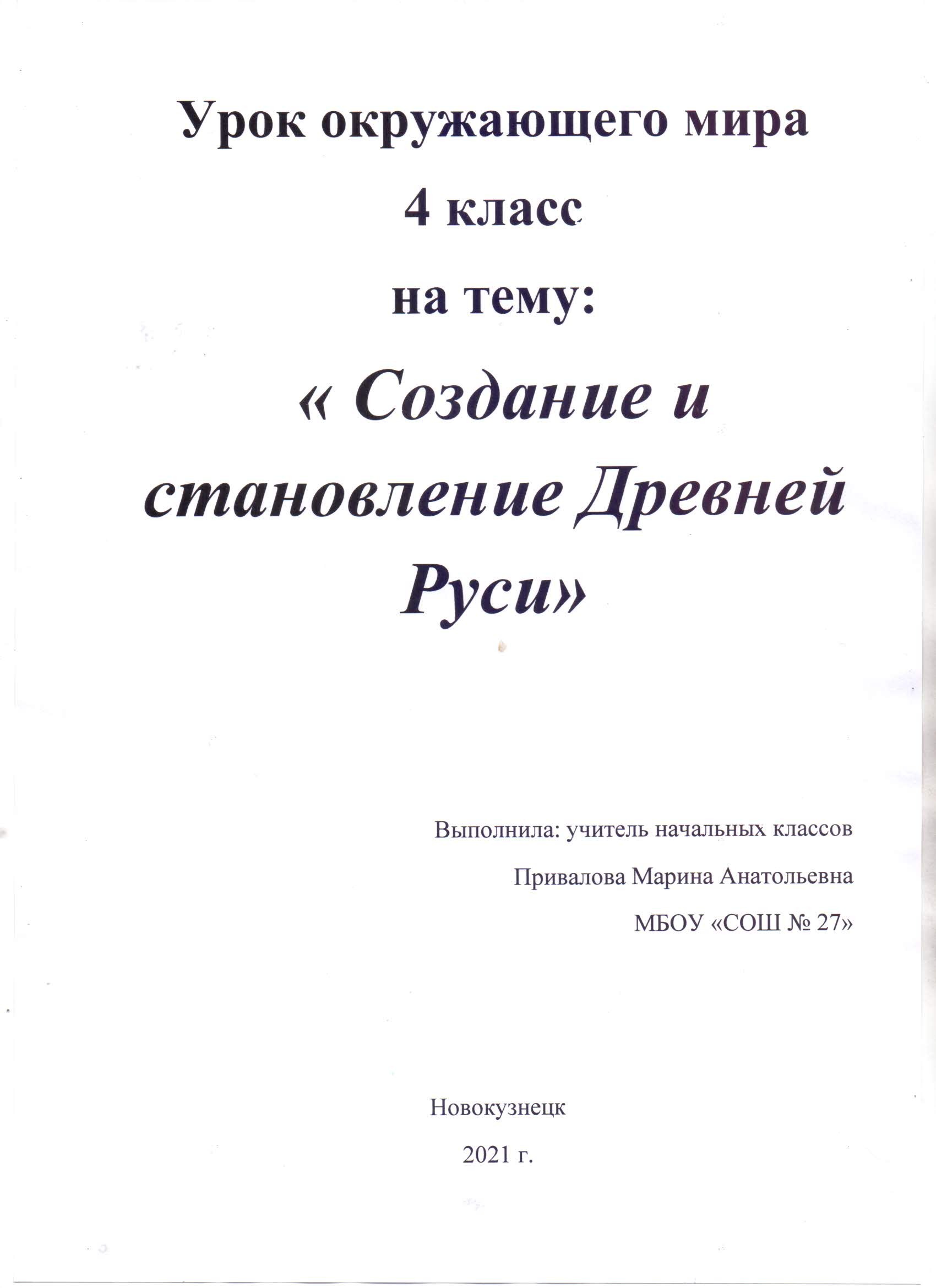 Урок окружающего мира

4 класс

на тему:

« Создание и становление Древней Руси»

Выполнила: учитель начальных классов

Привалова Марина Анатольевна

МБОУ «СОШ № 27»

Новокузнецк

2021 г.